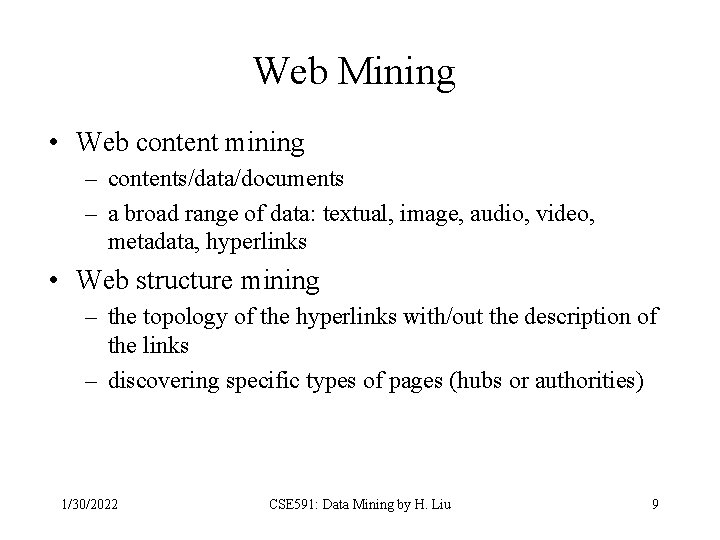 Web Mining

• Web content mining
– contents/data/documents
– a broad range of data: textual, image, audio, video, metadata, hyperlinks
• Web structure mining
– the topology of the hyperlinks with/out the description of the links
– discovering specific types of pages (hubs or authorities)

1/30/2022 CSE591: Data Mining by H. Liu 9